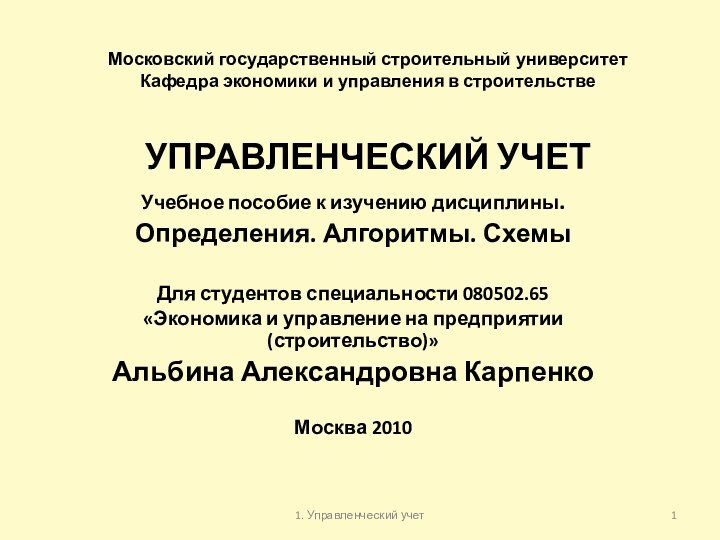 Московский государственный строительный университет
Кафедра экономики и управления в строительстве

УПРАВЛЕНЧЕСКИЙ УЧЕТ

Учебное пособие к изучению дисциплины.

Определения. Алгоритмы. Схемы

Для студентов специальности 080502.65
«Экономика и управление на предприятии (строительство)»

Альбина Александровна Карпенко

Москва 2010

1. Управленческий учет

1